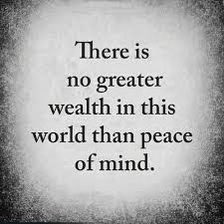 There is no greater wealth in this world than peace of mind.